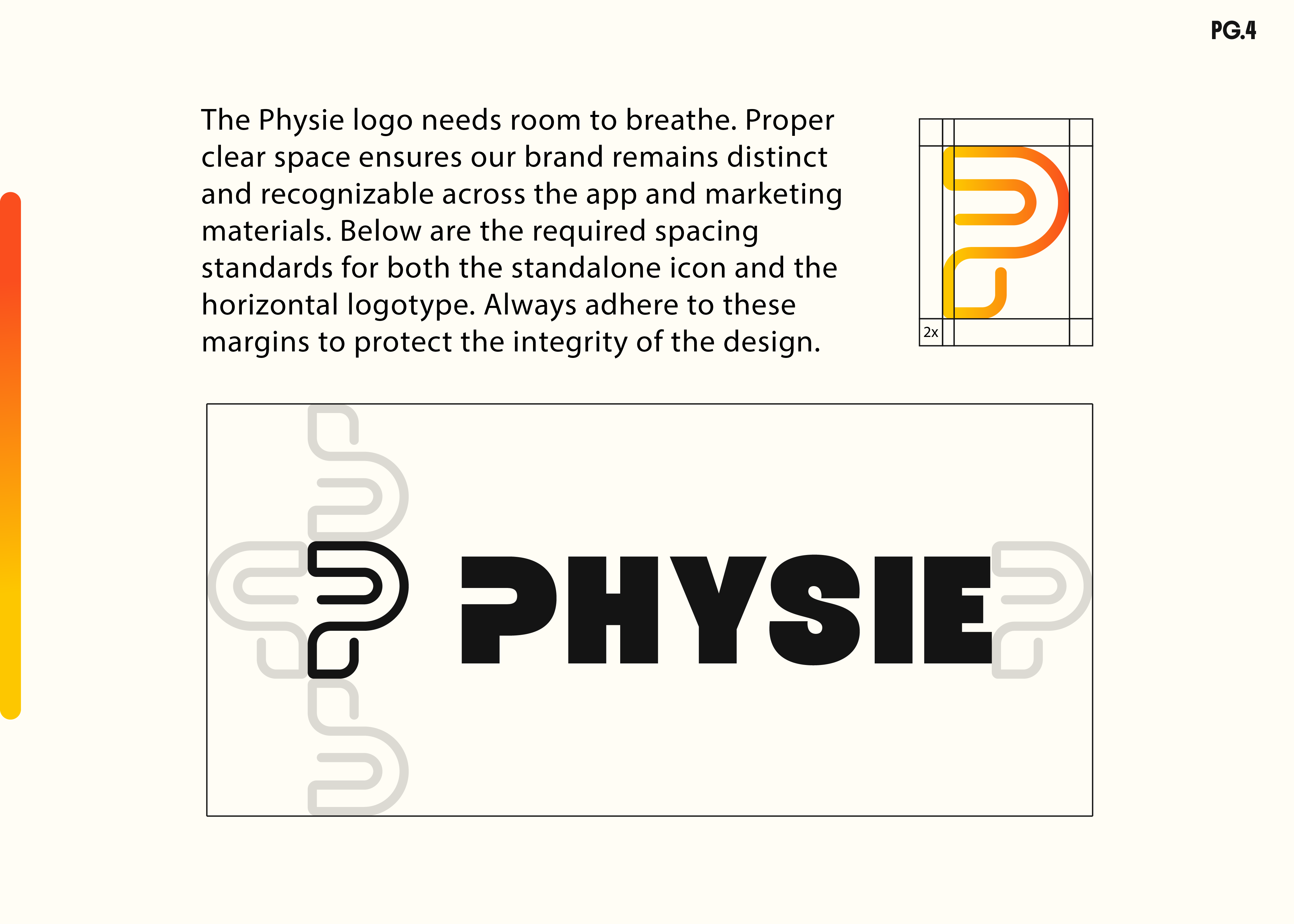 PG.4

The Physie logo needs room to breathe. Proper clear space ensures our brand remains distinct and recognizable across the app and marketing materials. Below are the required spacing standards for both the standalone icon and the horizontal logotype. Always adhere to these margins to protect the integrity of the design.

2x

PHYSIE